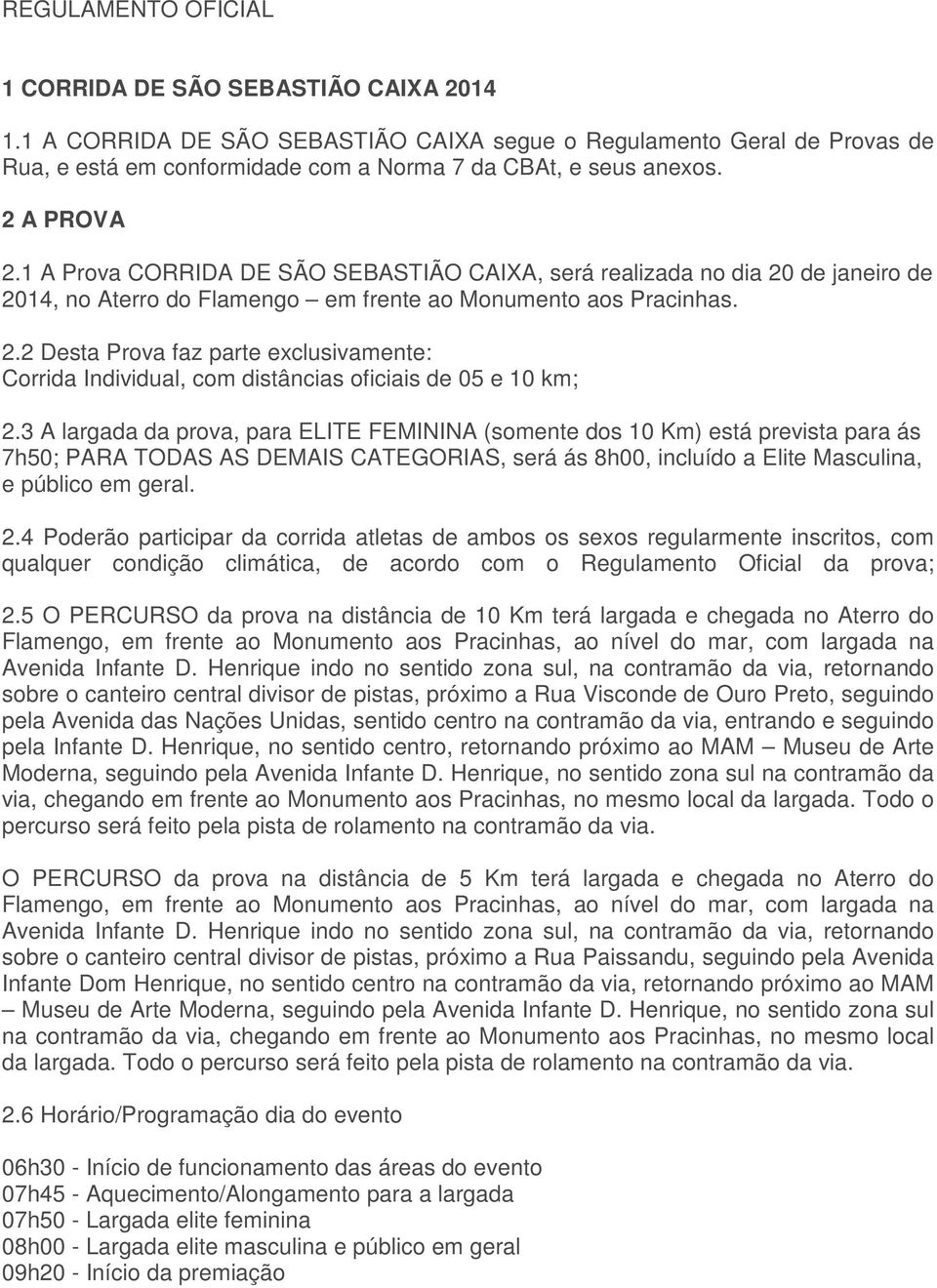 REGULAMENTO OFICIAL

1 CORRIDA DE SÃO SEBASTIÃO CAIXA 2014

1.1 A CORRIDA DE SÃO SEBASTIÃO CAIXA segue o Regulamento Geral de Provas de Rua, e está em conformidade com a Norma 7 da CBAt, e seus anexos.

2 A PROVA

2.1 A Prova CORRIDA DE SÃO SEBASTIÃO CAIXA, será realizada no dia 20 de janeiro de 2014, no Aterro do Flamengo – em frente ao Monumento aos Pracinhas.

2.2 Desta Prova faz parte exclusivamente:
Corrida Individual, com distâncias oficiais de 05 e 10 km;

2.3 A largada da prova, para ELITE FEMININA (somente dos 10 Km) está prevista para ás 7h50; PARA TODAS AS DEMAIS CATEGORIAS, será ás 8h00, incluído a Elite Masculina, e público em geral.

2.4 Poderão participar da corrida atletas de ambos os sexos regularmente inscritos, com qualquer condição climática, de acordo com o Regulamento Oficial da prova;

2.5 O PERCURSO da prova na distância de 10 Km terá largada e chegada no Aterro do Flamengo, em frente ao Monumento aos Pracinhas, ao nível do mar, com largada na Avenida Infante D. Henrique indo no sentido zona sul, na contramão da via, retornando sobre o canteiro central divisor de pistas, próximo a Rua Visconde de Ouro Preto, seguindo pela Avenida das Nações Unidas, sentido centro na contramão da via, entrando e seguindo pela Infante D. Henrique, no sentido centro, retornando próximo ao MAM – Museu de Arte Moderna, seguindo pela Avenida Infante D. Henrique, no sentido zona sul na contramão da via, chegando em frente ao Monumento aos Pracinhas, no mesmo local da largada. Todo o percurso será feito pela pista de rolamento na contramão da via.

O PERCURSO da prova na distância de 5 Km terá largada e chegada no Aterro do Flamengo, em frente ao Monumento aos Pracinhas, ao nível do mar, com largada na Avenida Infante D. Henrique indo no sentido zona sul, na contramão da via, retornando sobre o canteiro central divisor de pistas, próximo a Rua Paissandu, seguindo pela Avenida Infante Dom Henrique, no sentido centro na contramão da via, retornando próximo ao MAM – Museu de Arte Moderna, seguindo pela Avenida Infante D. Henrique, no sentido zona sul na contramão da via, chegando em frente ao Monumento aos Pracinhas, no mesmo local da largada. Todo o percurso será feito pela pista de rolamento na contramão da via.

2.6 Horário/Programação dia do evento

06h30 - Início de funcionamento das áreas do evento
07h45 - Aquecimento/Alongamento para a largada
07h50 - Largada elite feminina
08h00 - Largada elite masculina e público em geral
09h20 - Início da premiação